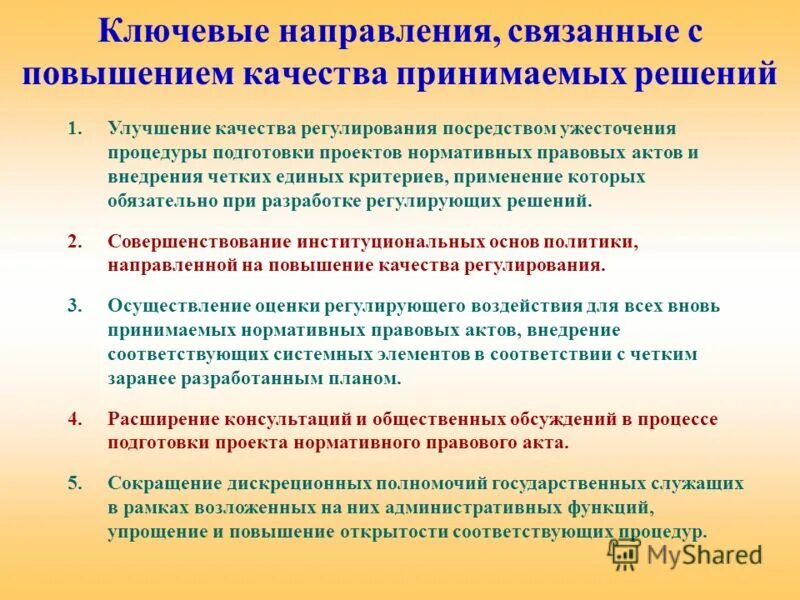 Ключевые направления, связанные с повышением качества принимаемых решений

1. Улучшение качества регулирования посредством ужесточения процедуры подготовки проектов нормативных правовых актов и внедрения четких единых критериев, применение которых обязательно при разработке регулирующих решений.

2. Совершенствование институциональных основ политики, направленной на повышение качества регулирования.

3. Осуществление оценки регулирующего воздействия для всех вновь принимаемых нормативных правовых актов, внедрение соответствующих системных элементов в соответствии с четким заранее разработанным планом.

4. Расширение консультаций и общественных обсуждений в процессе подготовки проекта нормативного правового акта.

5. Сокращение дискреционных полномочий государственных служащих в рамках возложенных на них административных функций, упрощение и повышение открытости соответствующих процедур.

MyShared